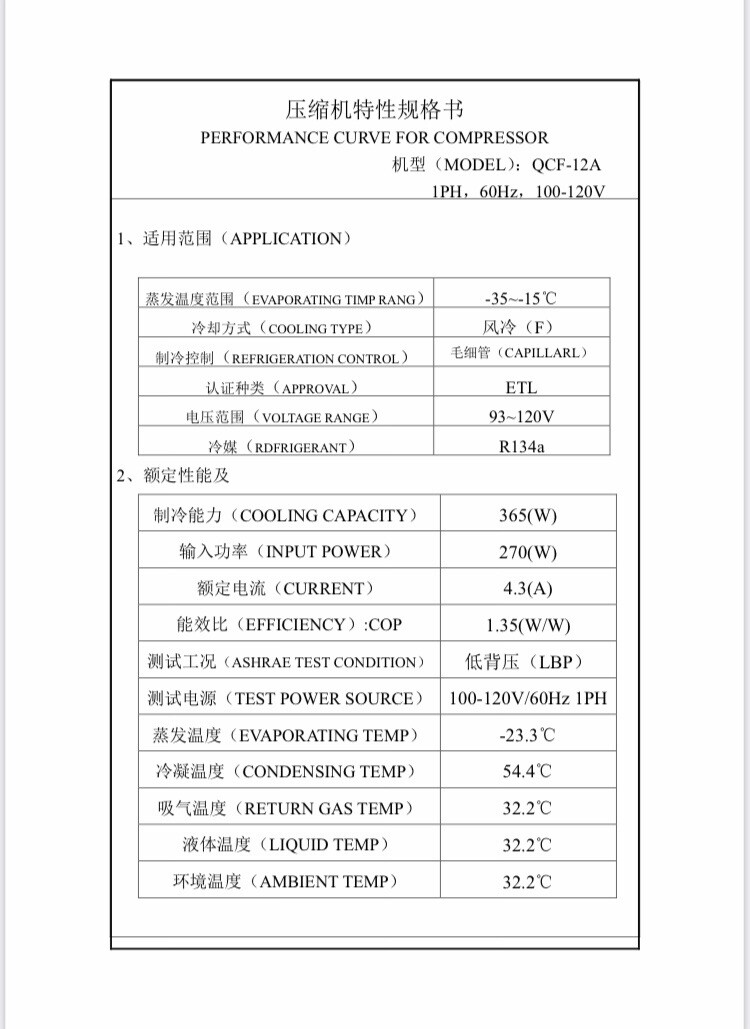 压缩机特性规格书
PERFORMANCE CURVE FOR COMPRESSOR
机型（MODEL）：QCF-12A
1PH，60Hz，100-120V

1、适用范围（APPLICATION）

| 蒸发温度范围（EVAPORATING TIMP RANG） | -35~-15℃ |
|---|---|
| 冷却方式（COOLING TYPE） | 风冷（F） |
| 制冷控制（REFRIGERATION CONTROL） | 毛细管（CAPILLARL） |
| 认证种类（APPROVAL） | ETL |
| 电压范围（VOLTAGE RANGE） | 93~120V |
| 冷媒（RDFRIGERANT） | R134a |

2、额定性能及

| 制冷能力（COOLING CAPACITY） | 365(W) |
|---|---|
| 输入功率（INPUT POWER） | 270(W) |
| 额定电流（CURRENT） | 4.3(A) |
| 能效比（EFFICIENCY）:COP | 1.35(W/W) |
| 测试工况（ASHRAE TEST CONDITION） | 低背压（LBP） |
| 测试电源（TEST POWER SOURCE） | 100-120V/60Hz 1PH |
| 蒸发温度（EVAPORATING TEMP） | -23.3℃ |
| 冷凝温度（CONDENSING TEMP） | 54.4℃ |
| 吸气温度（RETURN GAS TEMP） | 32.2℃ |
| 液体温度（LIQUID TEMP） | 32.2℃ |
| 环境温度（AMBIENT TEMP） | 32.2℃ |